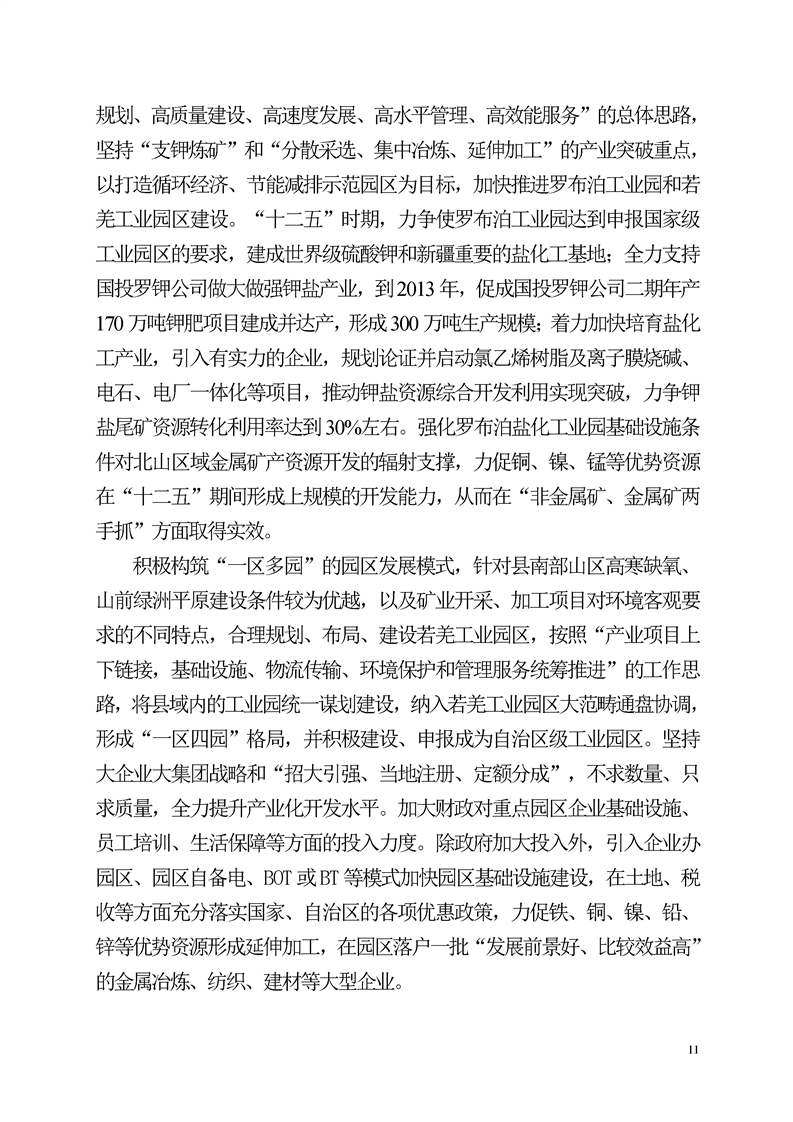 规划、高质量建设、高速度发展、高水平管理、高效能服务”的总体思路，坚持“支钾炼矿”和“分散采选、集中冶炼、延伸加工”的产业突破重点，以打造循环经济、节能减排示范园区为目标，加快推进罗布泊工业园和若羌工业园区建设。“十二五”时期，力争使罗布泊工业园达到申报国家级工业园区的要求，建成世界级硫酸钾和新疆重要的盐化工基地；全力支持国投罗钾公司做大做强钾盐产业，到2013年，促成国投罗钾公司二期年产170万吨钾肥项目建成并达产，形成300万吨生产规模；着力加快培育盐化工产业，引入有实力的企业，规划论证并启动氯乙烯树脂及离子膜烧碱、电石、电厂一体化等项目，推动钾盐资源综合开发利用实现突破，力争钾盐尾矿资源转化利用率达到30%左右。强化罗布泊盐化工业园基础设施条件对北山区域金属矿产资源开发的辐射支撑，力促铜、镍、锰等优势资源在“十二五”期间形成上规模的开发能力，从而在“非金属矿、金属矿两手抓”方面取得实效。

积极构筑“一区多园”的园区发展模式，针对县南部山区高寒缺氧、山前绿洲平原建设条件较为优越，以及矿业开采、加工项目对环境客观要求的不同特点，合理规划、布局、建设若羌工业园区，按照“产业项目上下链接，基础设施、物流传输、环境保护和管理服务统筹推进”的工作思路，将县域内的工业园统一谋划建设，纳入若羌工业园区大范畴通盘协调，形成“一区四园”格局，并积极建设、申报成为自治区级工业园区。坚持大企业大集团战略和“招大引强、当地注册、定额分成”，不求数量、只求质量，全力提升产业化开发水平。加大财政对重点园区企业基础设施、员工培训、生活保障等方面的投入力度。除政府加大投入外，引入企业办园区、园区自备电、BOT或BT等模式加快园区基础设施建设，在土地、税收等方面充分落实国家、自治区的各项优惠政策，力促铁、铜、镍、铅、锌等优势资源形成延伸加工，在园区落户一批“发展前景好、比较效益高”的金属冶炼、纺织、建材等大型企业。

11